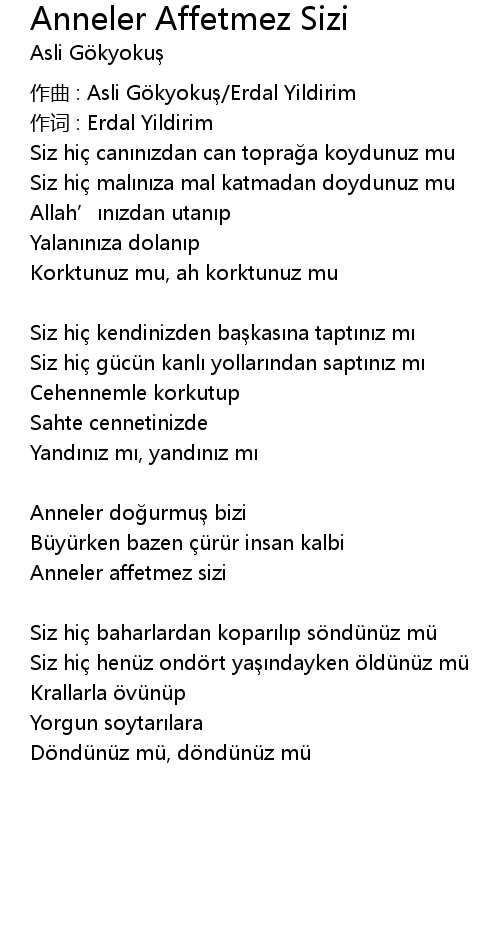 Anneler Affetmez Sizi
Asli Gökyokuş

作曲 : Asli Gökyokuş/Erdal Yildirim
作词 : Erdal Yildirim
Siz hiç canınızdan can toprağa koydunuz mu
Siz hiç malınıza mal katmadan doydunuz mu
Allah' ınızdan utanıp
Yalanınıza dolanıp
Korktunuz mu, ah korktunuz mu

Siz hiç kendinizden başkasına taptınız mı
Siz hiç gücün kanlı yollarından saptınız mı
Cehennemle korkutup
Sahte cennetinizde
Yandınız mı, yandınız mı

Anneler doğurmuş bizi
Büyürken bazen çürür insan kalbi
Anneler affetmez sizi

Siz hiç baharlardan koparılıp söndünüz mü
Siz hiç henüz ondört yaşındayken öldünüz mü
Krallarla övünüp
Yorgun soytarılara
Döndünüz mü, döndünüz mü